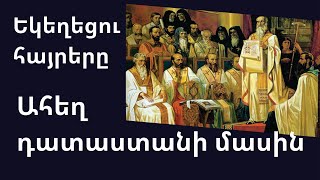 Եկեղեցու հայրերը

Ահեղ դատաստանի մասին